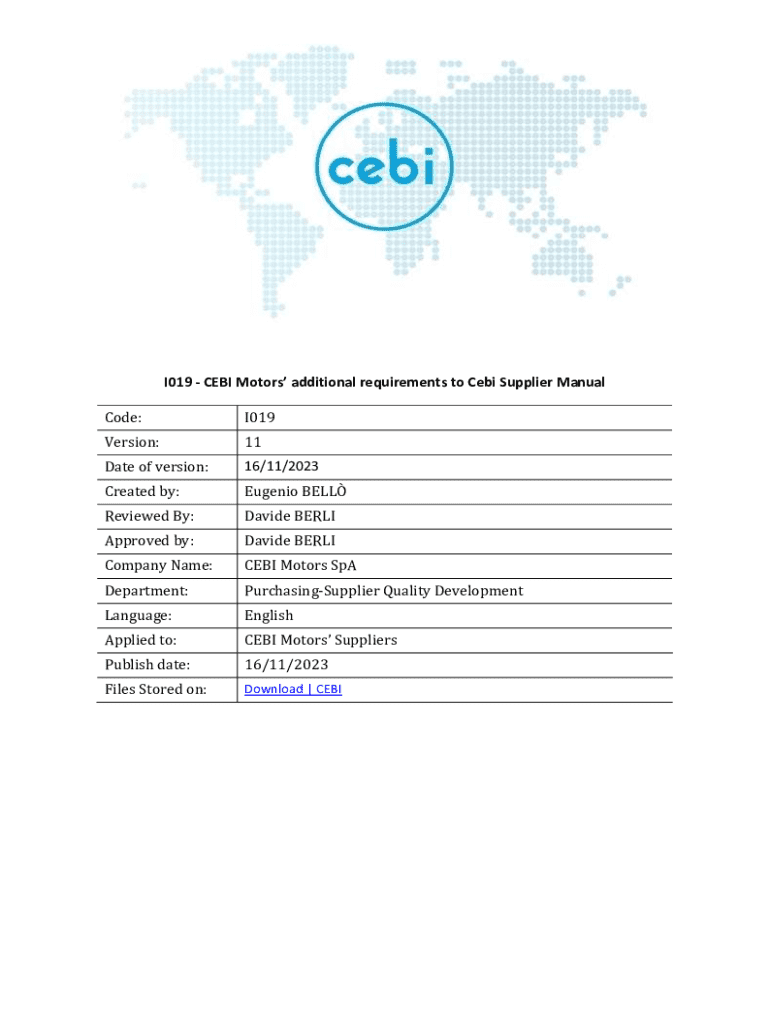 cebi

I019 - CEBI Motors' additional requirements to Cebi Supplier Manual

| Code: | I019 |
|---|---|
| Version: | 11 |
| Date of version: | 16/11/2023 |
| Created by: | Eugenio BELLÒ |
| Reviewed By: | Davide BERLI |
| Approved by: | Davide BERLI |
| Company Name: | CEBI Motors SpA |
| Department: | Purchasing-Supplier Quality Development |
| Language: | English |
| Applied to: | CEBI Motors' Suppliers |
| Publish date: | 16/11/2023 |
| Files Stored on: | Download \| CEBI |